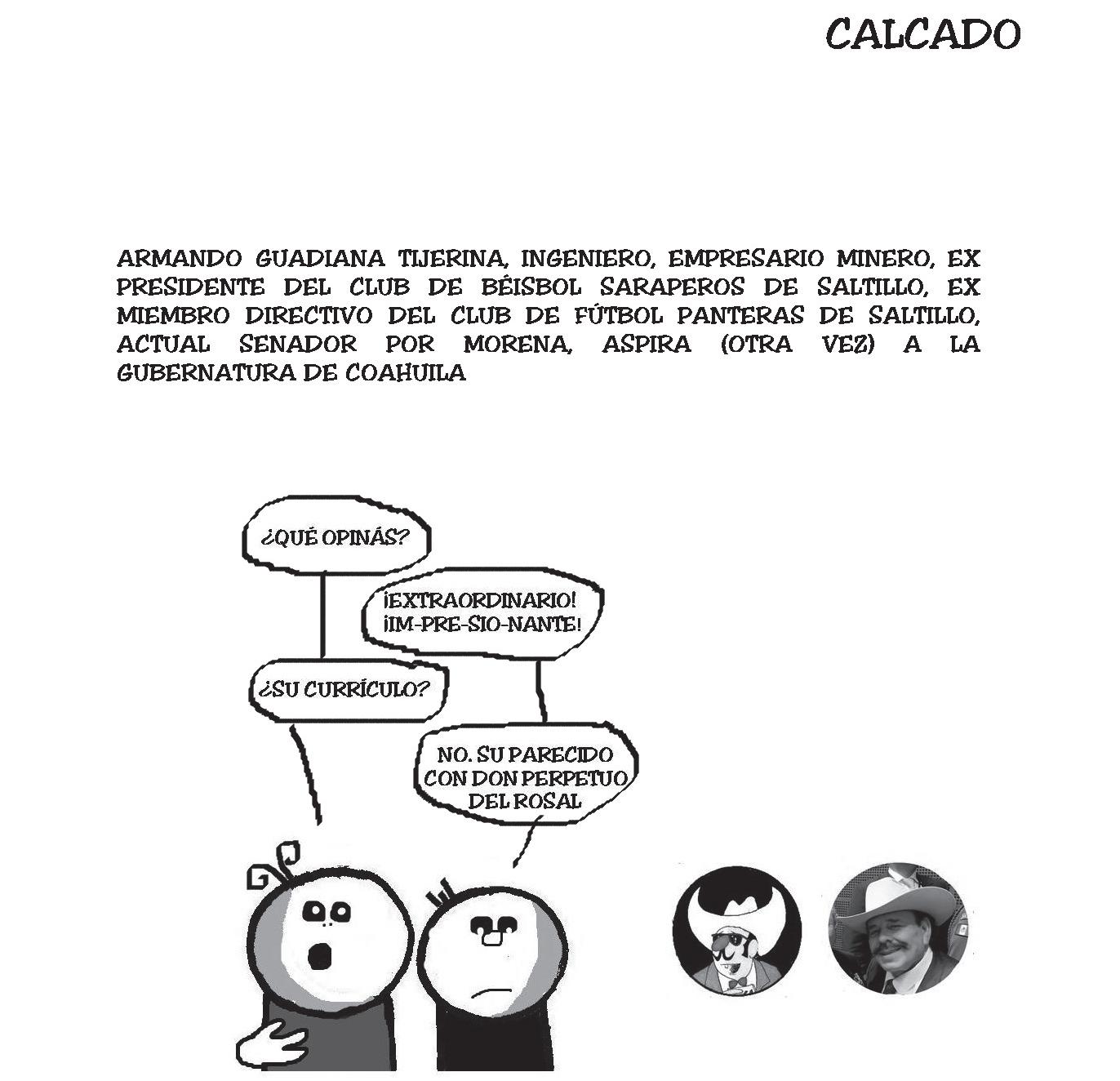 CALCADO

ARMANDO GUADIANA TIJERINA, INGENIERO, EMPRESARIO MINERO, EX PRESIDENTE DEL CLUB DE BÉISBOL SARAPEROS DE SALTILLO, EX MIEMBRO DIRECTIVO DEL CLUB DE FÚTBOL PANTERAS DE SALTILLO, ACTUAL SENADOR POR MORENA, ASPIRA (OTRA VEZ) A LA GUBERNATURA DE COAHUILA

¿QUÉ OPINÁS?

¡EXTRAORDINARIO! ¡IM-PRE-SIO-NANTE!

¿SU CURRÍCULO?

NO. SU PARECIDO CON DON PERPETUO DEL ROSAL